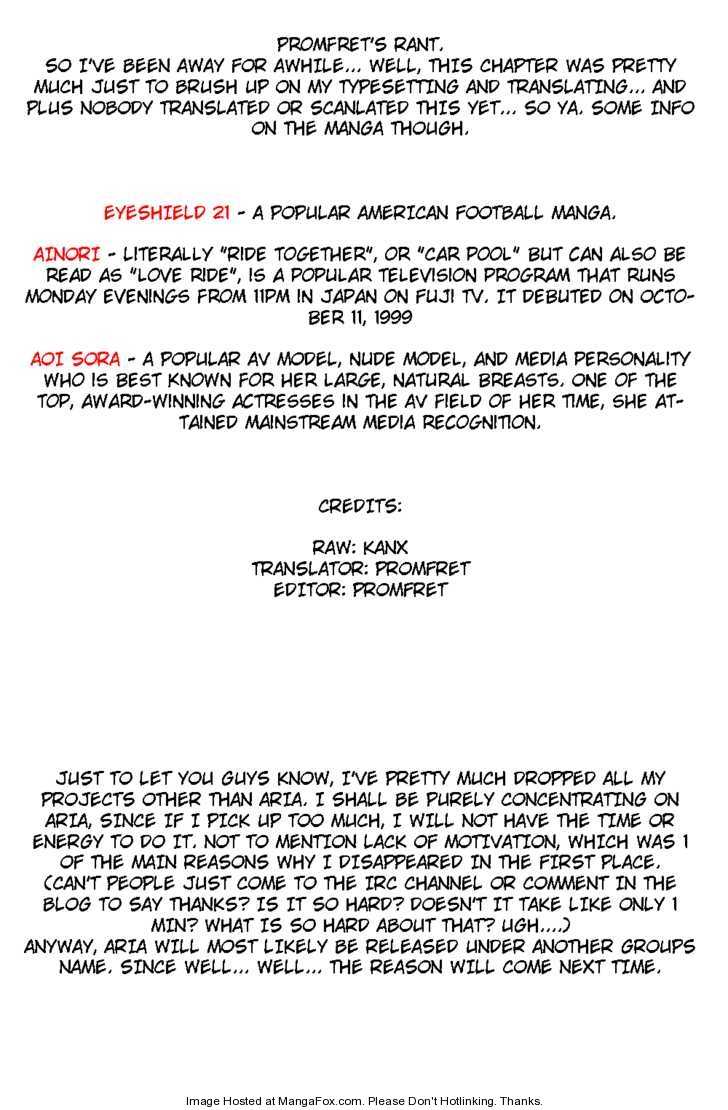 PROMFRET'S RANT.
SO I'VE BEEN AWAY FOR AWHILE... WELL, THIS CHAPTER WAS PRETTY MUCH JUST TO BRUSH UP ON MY TYPESETTING AND TRANSLATING... AND PLUS NOBODY TRANSLATED OR SCANLATED THIS YET... SO YA. SOME INFO ON THE MANGA THOUGH.

EYESHIELD 21 - A POPULAR AMERICAN FOOTBALL MANGA.

AINORI - LITERALLY "RIDE TOGETHER", OR "CAR POOL" BUT CAN ALSO BE READ AS "LOVE RIDE", IS A POPULAR TELEVISION PROGRAM THAT RUNS MONDAY EVENINGS FROM 11PM IN JAPAN ON FUJI TV. IT DEBUTED ON OCTOBER 11, 1999

AOI SORA - A POPULAR AV MODEL, NUDE MODEL, AND MEDIA PERSONALITY WHO IS BEST KNOWN FOR HER LARGE, NATURAL BREASTS. ONE OF THE TOP, AWARD-WINNING ACTRESSES IN THE AV FIELD OF HER TIME, SHE ATTAINED MAINSTREAM MEDIA RECOGNITION.

CREDITS:

RAW: KANX
TRANSLATOR: PROMFRET
EDITOR: PROMFRET

JUST TO LET YOU GUYS KNOW, I'VE PRETTY MUCH DROPPED ALL MY PROJECTS OTHER THAN ARIA. I SHALL BE PURELY CONCENTRATING ON ARIA, SINCE IF I PICK UP TOO MUCH, I WILL NOT HAVE THE TIME OR ENERGY TO DO IT. NOT TO MENTION LACK OF MOTIVATION, WHICH WAS 1 OF THE MAIN REASONS WHY I DISAPPEARED IN THE FIRST PLACE. (CAN'T PEOPLE JUST COME TO THE IRC CHANNEL OR COMMENT IN THE BLOG TO SAY THANKS? IS IT SO HARD? DOESN'T IT TAKE LIKE ONLY 1 MIN? WHAT IS SO HARD ABOUT THAT? UGH....)
ANYWAY, ARIA WILL MOST LIKELY BE RELEASED UNDER ANOTHER GROUPS NAME. SINCE WELL... WELL... THE REASON WILL COME NEXT TIME.

Image Hosted at MangaFox.com. Please Don't Hotlinking. Thanks.